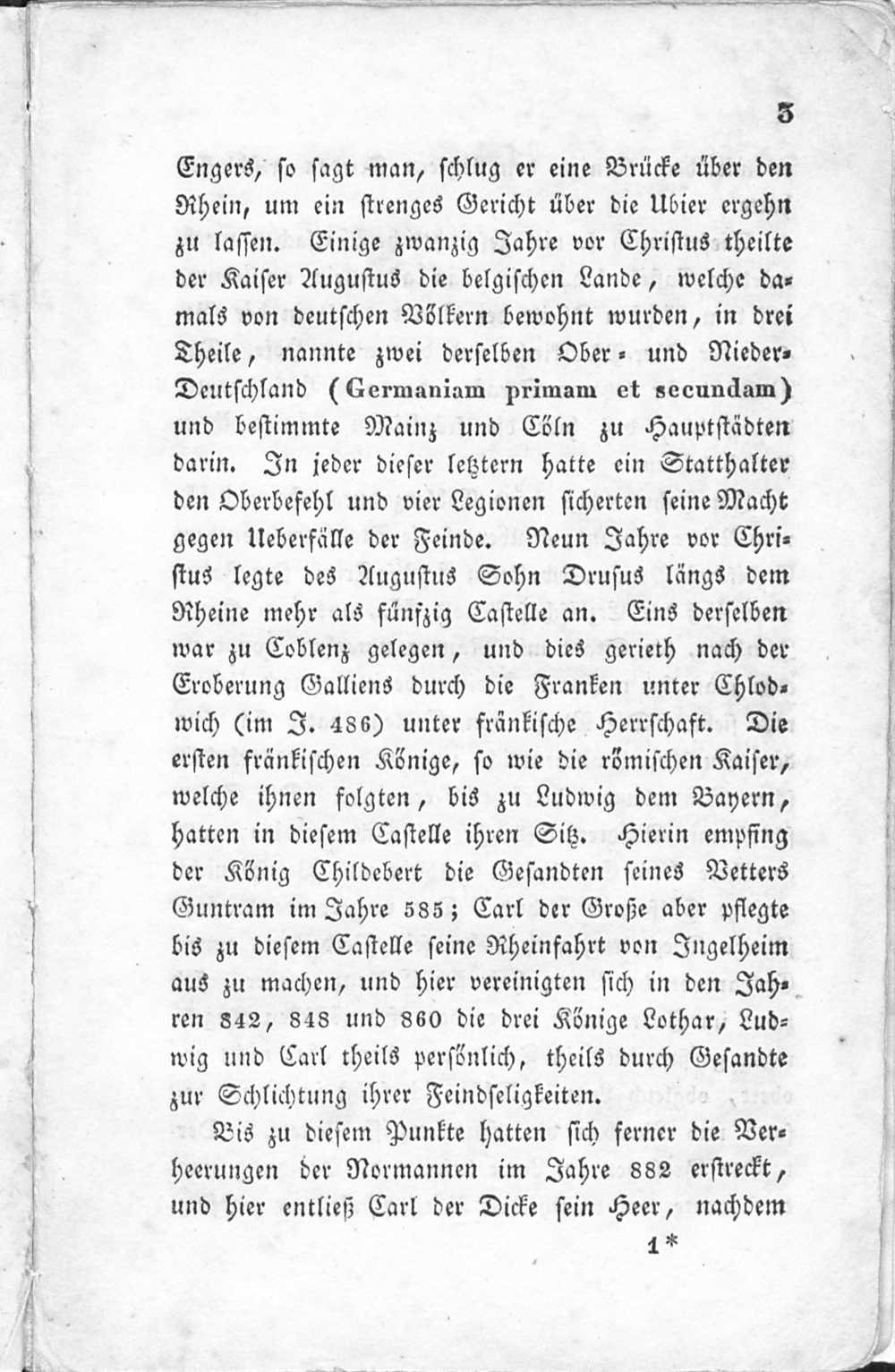 3

Engers, so sagt man, schlug er eine Brücke über den Rhein, um ein strenges Gericht über die Ubier ergehn zu lassen. Einige zwanzig Jahre vor Christus theilte der Kaiser Augustus die belgischen Lande, welche damals von deutschen Völkern bewohnt wurden, in drei Theile, nannte zwei derselben Ober- und Nieder-Deutschland (Germaniam primam et secundam) und bestimmte Mainz und Cöln zu Hauptstädten darin. In jeder dieser letztern hatte ein Statthalter den Oberbefehl und vier Legionen sicherten seine Macht gegen Ueberfälle der Feinde. Neun Jahre vor Christus legte des Augustus Sohn Drusus längs dem Rheine mehr als fünfzig Castelle an. Eins derselben war zu Coblenz gelegen, und dies gerieth nach der Eroberung Galliens durch die Franken unter Chlodwich (im J. 486) unter fränkische Herrschaft. Die ersten fränkischen Könige, so wie die römischen Kaiser, welche ihnen folgten, bis zu Ludwig dem Bayern, hatten in diesem Castelle ihren Sitz. Hierin empfing der König Childebert die Gesandten seines Vetters Guntram im Jahre 585; Carl der Große aber pflegte bis zu diesem Castelle seine Rheinfahrt von Ingelheim aus zu machen, und hier vereinigten sich in den Jahren 842, 848 und 860 die drei Könige Lothar, Ludwig und Carl theils persönlich, theils durch Gesandte zur Schlichtung ihrer Feindseligkeiten.

Bis zu diesem Punkte hatten sich ferner die Verheerungen der Normannen im Jahre 882 erstreckt, und hier entließ Carl der Dicke sein Heer, nachdem

1*